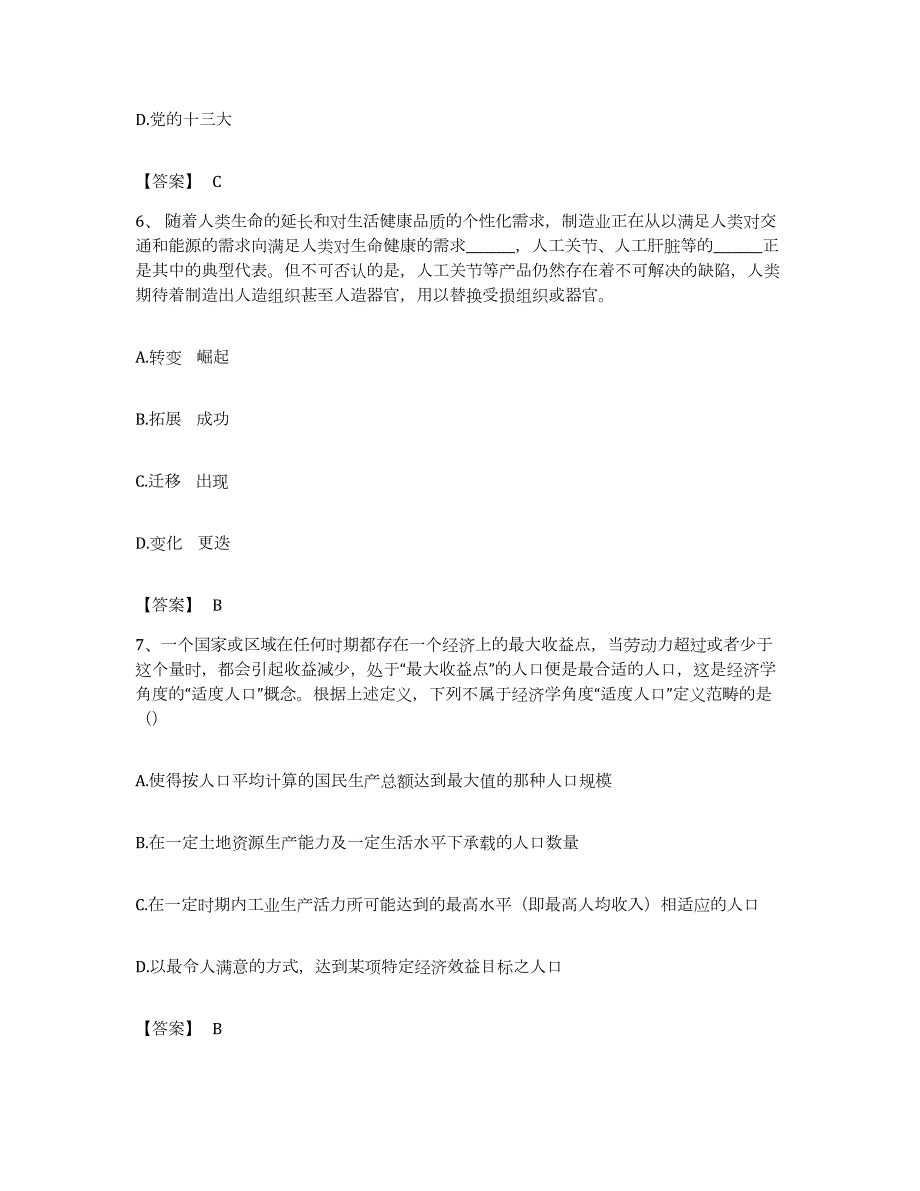 D.党的十三大

【答案】 C

6、随着人类生命的延长和对生活健康品质的个性化需求，制造业正在从以满足人类对交通和能源的需求向满足人类对生命健康的需求______，人工关节、人工肝脏等的______正是其中的典型代表。但不可否认的是，人工关节等产品仍然存在着不可解决的缺陷，人类期待着制造出人造组织甚至人造器官，用以替换受损组织或器官。

A.转变　崛起

B.拓展　成功

C.迁移　出现

D.变化　更迭

【答案】 B

7、一个国家或区域在任何时期都存在一个经济上的最大收益点，当劳动力超过或者少于这个量时，都会引起收益减少，处于“最大收益点”的人口便是最合适的人口，这是经济学角度的“适度人口”概念。根据上述定义，下列不属于经济学角度“适度人口”定义范畴的是（）

A.使得按人口平均计算的国民生产总额达到最大值的那种人口规模

B.在一定土地资源生产能力及一定生活水平下承载的人口数量

C.在一定时期内工业生产活力所可能达到的最高水平（即最高人均收入）相适应的人口

D.以最令人满意的方式，达到某项特定经济效益目标之人口

【答案】 B